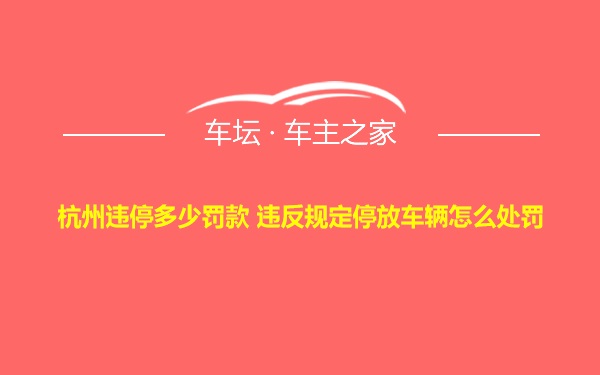 车坛 · 车主之家

杭州违停多少罚款 违反规定停放车辆怎么处罚